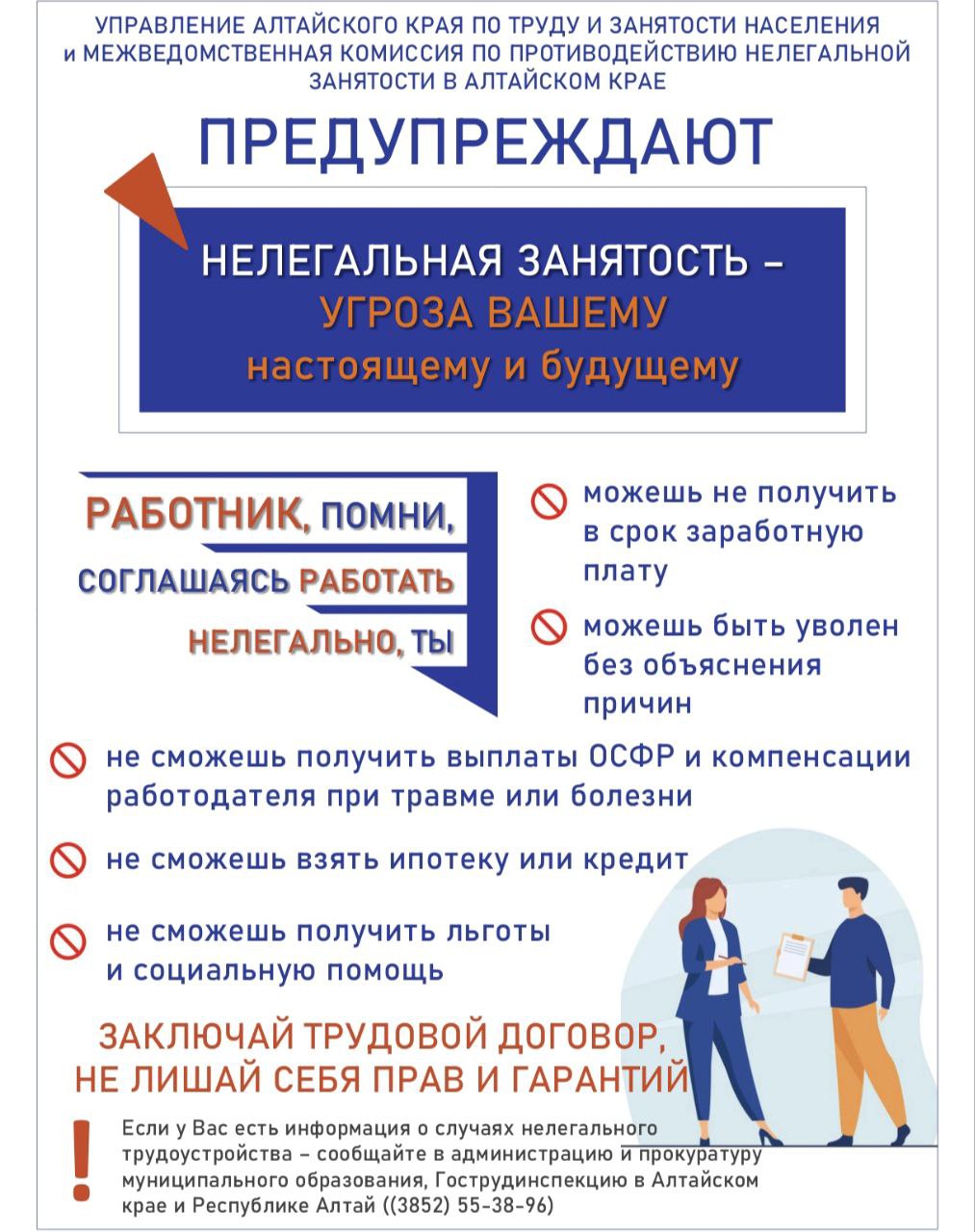 УПРАВЛЕНИЕ АЛТАЙСКОГО КРАЯ ПО ТРУДУ И ЗАНЯТОСТИ НАСЕЛЕНИЯ и МЕЖВЕДОМСТВЕННАЯ КОМИССИЯ ПО ПРОТИВОДЕЙСТВИЮ НЕЛЕГАЛЬНОЙ ЗАНЯТОСТИ В АЛТАЙСКОМ КРАЕ

ПРЕДУПРЕЖДАЮТ

НЕЛЕГАЛЬНАЯ ЗАНЯТОСТЬ – УГРОЗА ВАШЕМУ настоящему и будущему

РАБОТНИК, ПОМНИ, СОГЛАШАЯСЬ РАБОТАТЬ НЕЛЕГАЛЬНО, ТЫ

можешь не получить в срок заработную плату

можешь быть уволен без объяснения причин

не сможешь получить выплаты ОСФР и компенсации работодателя при травме или болезни

не сможешь взять ипотеку или кредит

не сможешь получить льготы и социальную помощь

ЗАКЛЮЧАЙ ТРУДОВОЙ ДОГОВОР, НЕ ЛИШАЙ СЕБЯ ПРАВ И ГАРАНТИЙ

!

Если у Вас есть информация о случаях нелегального трудоустройства – сообщайте в администрацию и прокуратуру муниципального образования, Гострудинспекцию в Алтайском крае и Республике Алтай ((3852) 55-38-96)